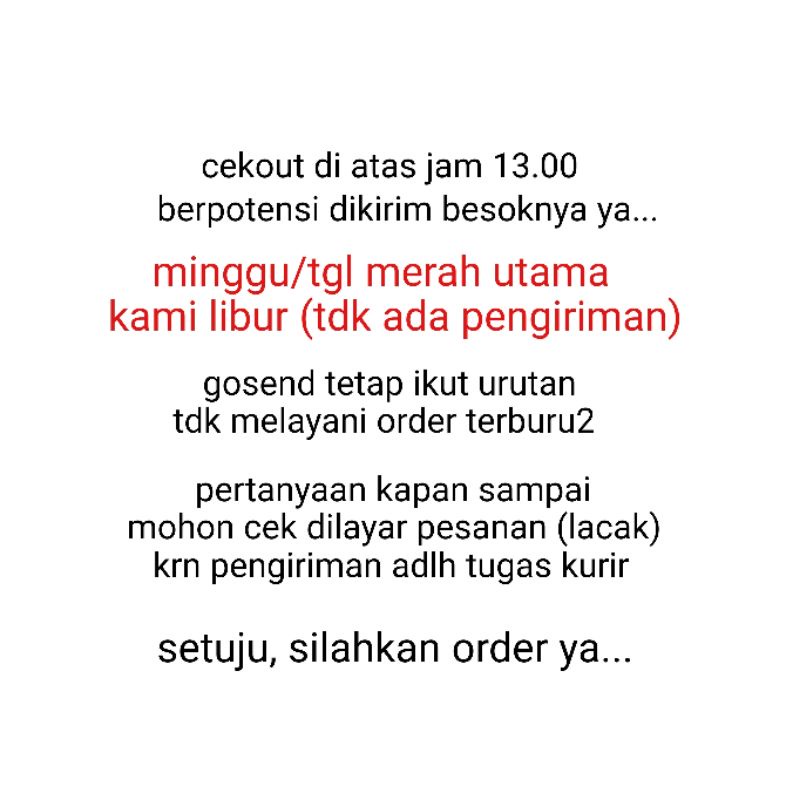 cekout di atas jam 13.00
berpotensi dikirim besoknya ya...

minggu/tgl merah utama
kami libur (tdk ada pengiriman)

gosend tetap ikut urutan
tdk melayani order terburu2

pertanyaan kapan sampai
mohon cek dilayar pesanan (lacak)
krn pengiriman adlh tugas kurir

setuju, silahkan order ya...